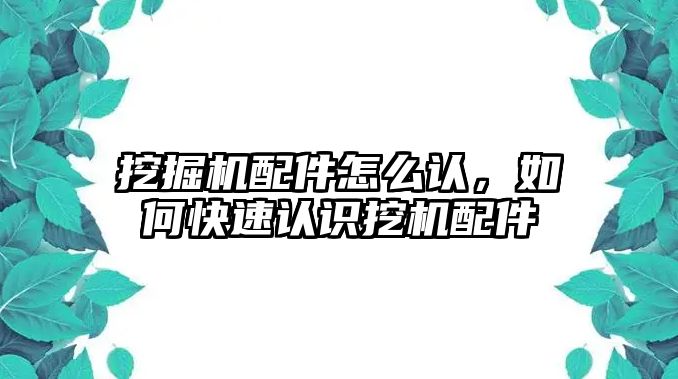 挖掘机配件怎么认，如何快速认识挖机配件